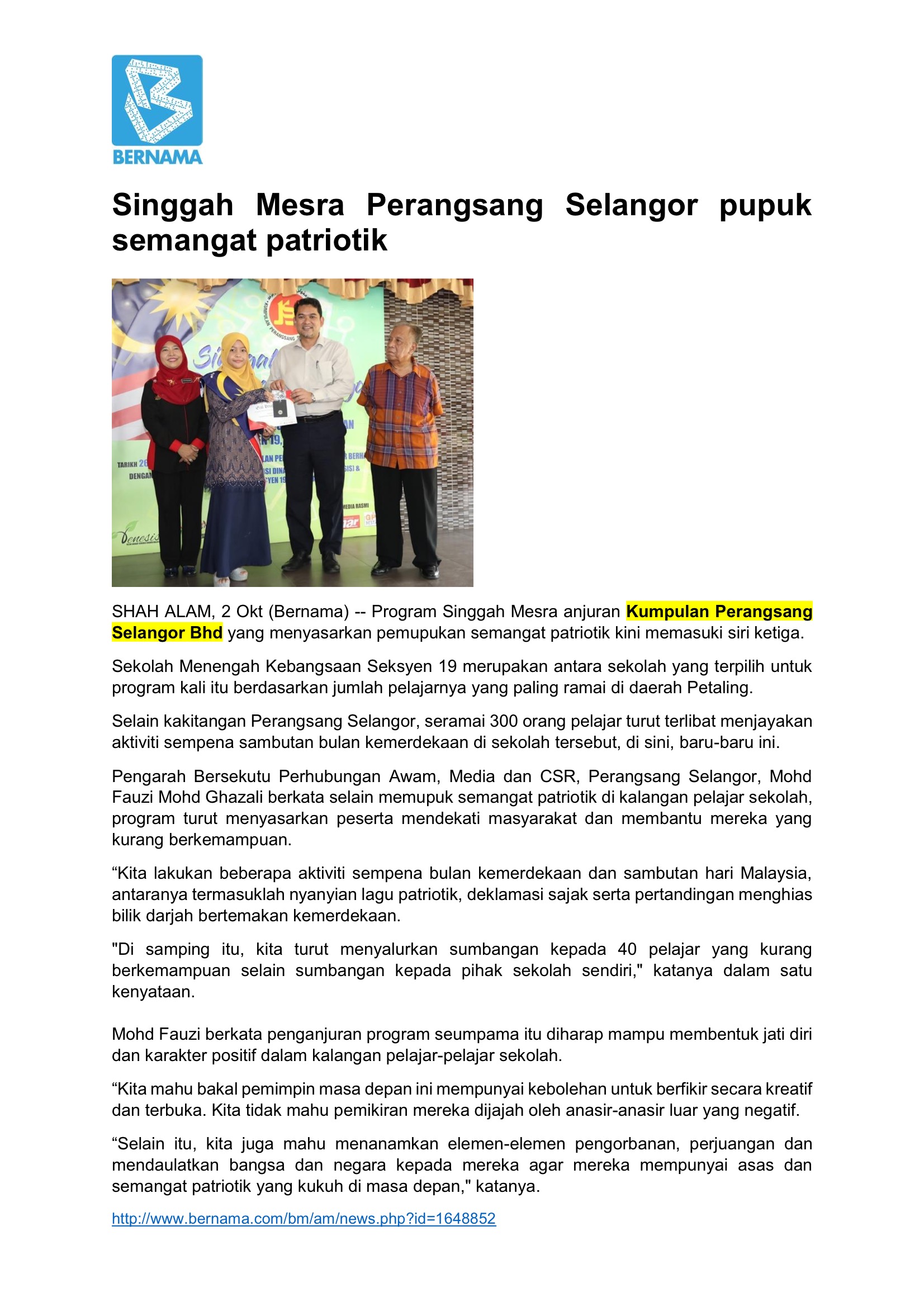 BERNAMA

Singgah Mesra Perangsang Selangor pupuk semangat patriotik

SHAH ALAM, 2 Okt (Bernama) -- Program Singgah Mesra anjuran Kumpulan Perangsang Selangor Bhd yang menyasarkan pemupukan semangat patriotik kini memasuki siri ketiga.

Sekolah Menengah Kebangsaan Seksyen 19 merupakan antara sekolah yang terpilih untuk program kali itu berdasarkan jumlah pelajarnya yang paling ramai di daerah Petaling.

Selain kakitangan Perangsang Selangor, seramai 300 orang pelajar turut terlibat menjayakan aktiviti sempena sambutan bulan kemerdekaan di sekolah tersebut, di sini, baru-baru ini.

Pengarah Bersekutu Perhubungan Awam, Media dan CSR, Perangsang Selangor, Mohd Fauzi Mohd Ghazali berkata selain memupuk semangat patriotik di kalangan pelajar sekolah, program turut menyasarkan peserta mendekati masyarakat dan membantu mereka yang kurang berkemampuan.

“Kita lakukan beberapa aktiviti sempena bulan kemerdekaan dan sambutan hari Malaysia, antaranya termasuklah nyanyian lagu patriotik, deklamasi sajak serta pertandingan menghias bilik darjah bertemakan kemerdekaan.

"Di samping itu, kita turut menyalurkan sumbangan kepada 40 pelajar yang kurang berkemampuan selain sumbangan kepada pihak sekolah sendiri," katanya dalam satu kenyataan.

Mohd Fauzi berkata penganjuran program seumpama itu diharap mampu membentuk jati diri dan karakter positif dalam kalangan pelajar-pelajar sekolah.

“Kita mahu bakal pemimpin masa depan ini mempunyai kebolehan untuk berfikir secara kreatif dan terbuka. Kita tidak mahu pemikiran mereka dijajah oleh anasir-anasir luar yang negatif.

“Selain itu, kita juga mahu menanamkan elemen-elemen pengorbanan, perjuangan dan mendaulatkan bangsa dan negara kepada mereka agar mereka mempunyai asas dan semangat patriotik yang kukuh di masa depan," katanya.

http://www.bernama.com/bm/am/news.php?id=1648852